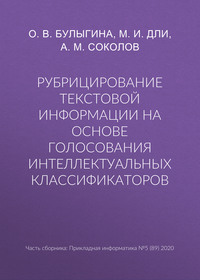 О. В. БУЛЫГИНА, М. И. ДЛИ, А. М. СОКОЛОВ

РУБРИЦИРОВАНИЕ ТЕКСТОВОЙ ИНФОРМАЦИИ НА ОСНОВЕ ГОЛОСОВАНИЯ ИНТЕЛЛЕКТУАЛЬНЫХ КЛАССИФИКАТОРОВ

Часть сборника: Прикладная информатика №5 (89) 2020